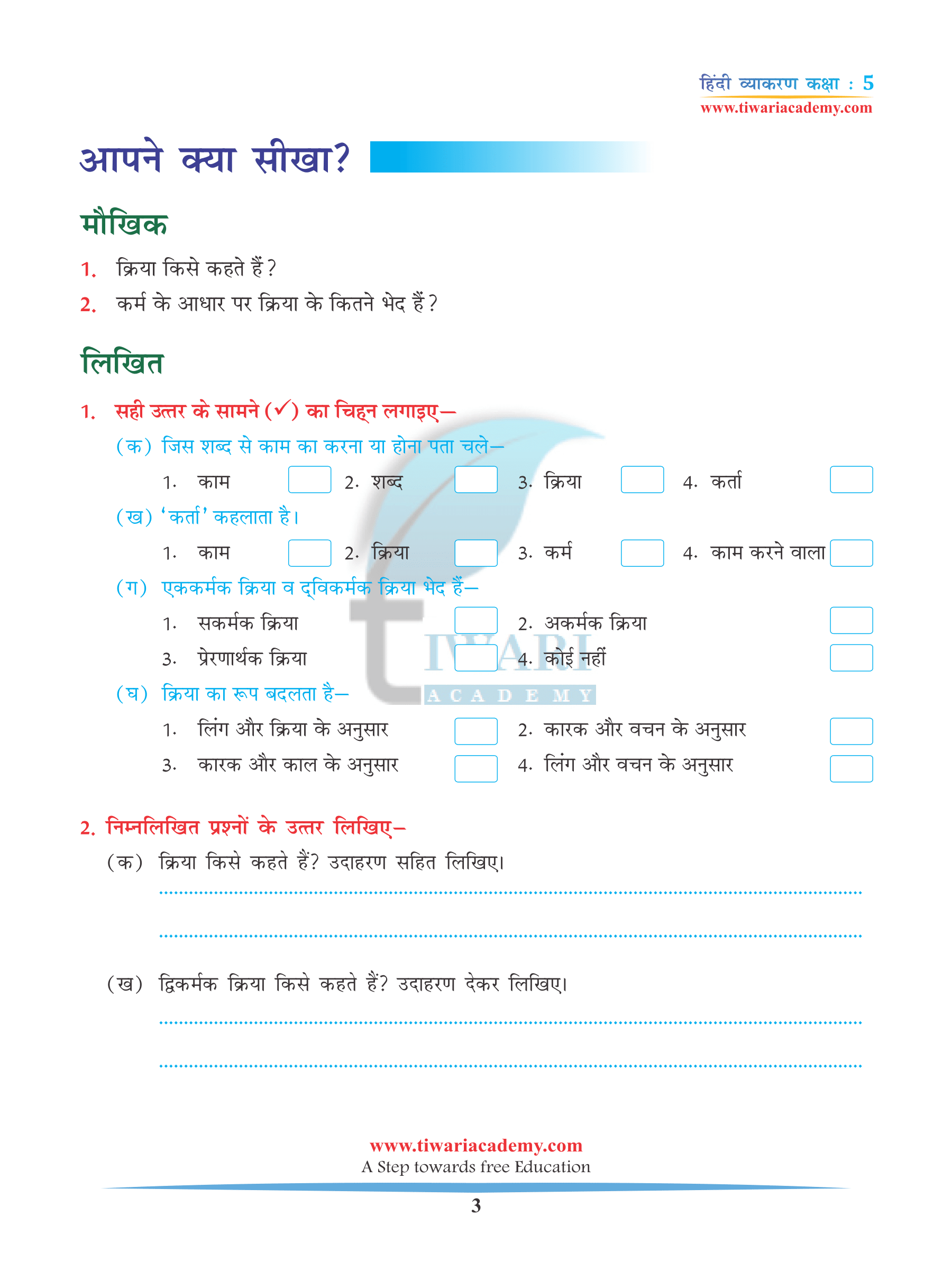 हिंदी व्याकरण कक्षा : 5
www.tiwariacademy.com

आपने क्या सीखा?

मौखिक

1. क्रिया किसे कहते हैं?
2. कर्म के आधार पर क्रिया के कितने भेद हैं?

लिखित

1. सही उत्तर के सामने (✓) का चिह्न लगाइए—
(क) जिस शब्द से काम का करना या होना पता चले—
1. काम 2. शब्द 3. क्रिया 4. कर्ता
(ख) 'कर्ता' कहलाता है।
1. काम 2. क्रिया 3. कर्म 4. काम करने वाला
(ग) एककर्मक क्रिया व द्विकर्मक क्रिया भेद हैं—
1. सकर्मक क्रिया 2. अकर्मक क्रिया
3. प्रेरणार्थक क्रिया 4. कोई नहीं
(घ) क्रिया का रूप बदलता है—
1. लिंग और क्रिया के अनुसार 2. कारक और वचन के अनुसार
3. कारक और काल के अनुसार 4. लिंग और वचन के अनुसार

2. निम्नलिखित प्रश्नों के उत्तर लिखिए—
(क) क्रिया किसे कहते हैं? उदाहरण सहित लिखिए।

(ख) द्विकर्मक क्रिया किसे कहते हैं? उदाहरण देकर लिखिए।

TIWARI ACADEMY

www.tiwariacademy.com
A Step towards free Education
3